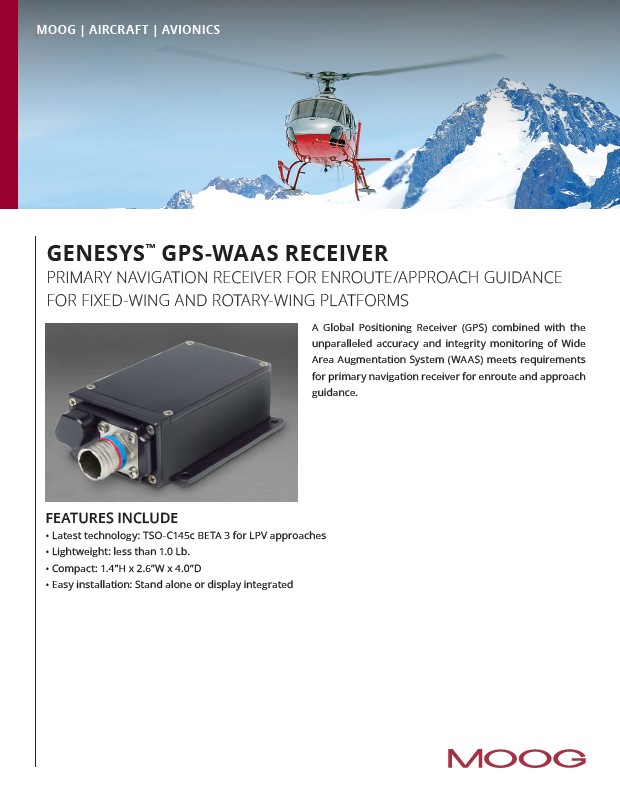 MOOG | AIRCRAFT | AVIONICS

GENESYS™ GPS-WAAS RECEIVER

PRIMARY NAVIGATION RECEIVER FOR ENROUTE/APPROACH GUIDANCE FOR FIXED-WING AND ROTARY-WING PLATFORMS

A Global Positioning Receiver (GPS) combined with the unparalleled accuracy and integrity monitoring of Wide Area Augmentation System (WAAS) meets requirements for primary navigation receiver for enroute and approach guidance.

FEATURES INCLUDE

• Latest technology: TSO-C145c BETA 3 for LPV approaches
• Lightweight: less than 1.0 Lb.
• Compact: 1.4"H x 2.6"W x 4.0"D
• Easy installation: Stand alone or display integrated

MOOG